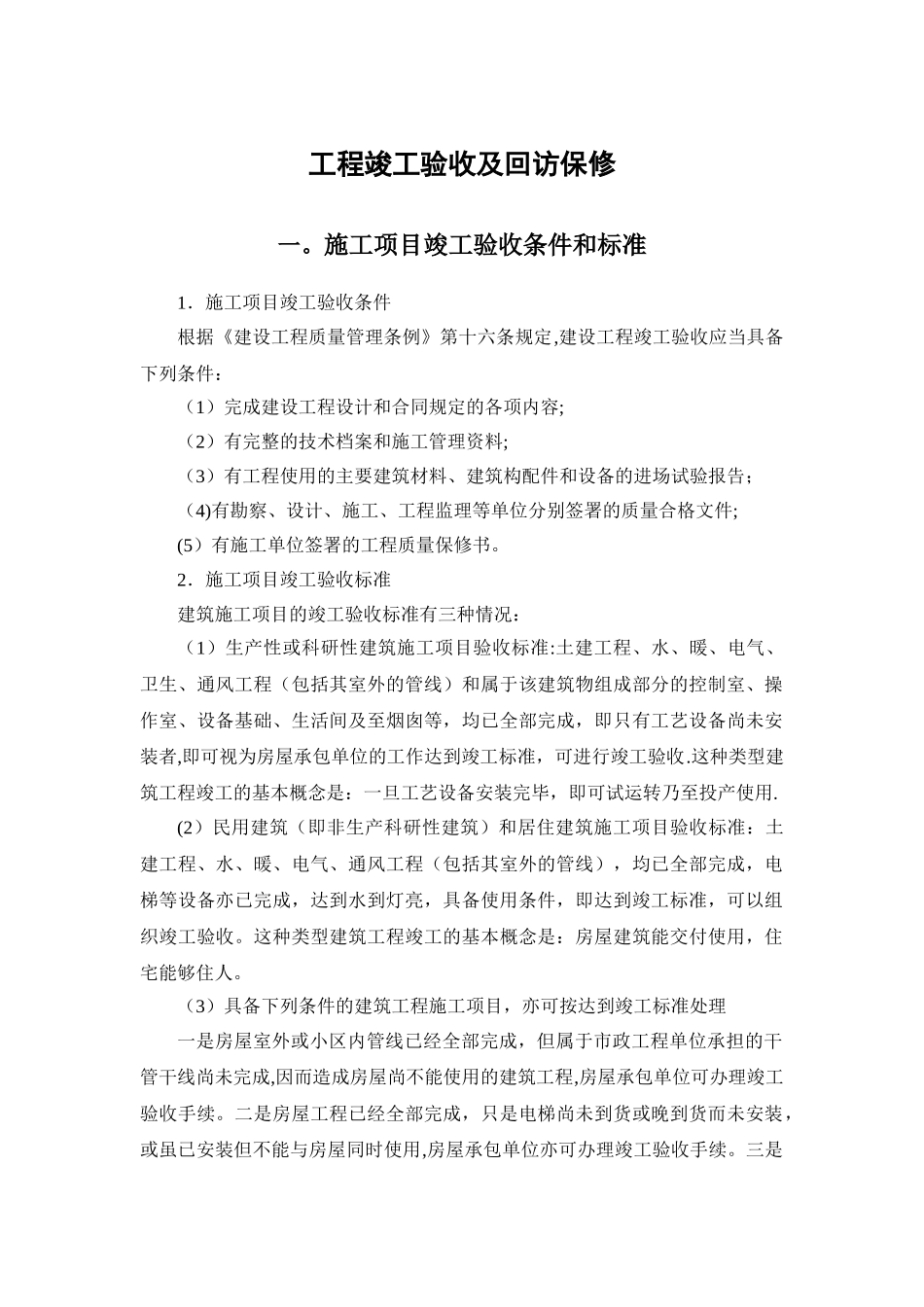 工程竣工验收及回访保修

一。施工项目竣工验收条件和标准

1．施工项目竣工验收条件

根据《建设工程质量管理条例》第十六条规定,建设工程竣工验收应当具备下列条件：

（1）完成建设工程设计和合同规定的各项内容;

（2）有完整的技术档案和施工管理资料;

（3）有工程使用的主要建筑材料、建筑构配件和设备的进场试验报告；

（4)有勘察、设计、施工、工程监理等单位分别签署的质量合格文件;

(5）有施工单位签署的工程质量保修书。

2．施工项目竣工验收标准

建筑施工项目的竣工验收标准有三种情况：

（1）生产性或科研性建筑施工项目验收标准:土建工程、水、暖、电气、卫生、通风工程（包括其室外的管线）和属于该建筑物组成部分的控制室、操作室、设备基础、生活间及至烟囱等，均已全部完成，即只有工艺设备尚未安装者,即可视为房屋承包单位的工作达到竣工标准，可进行竣工验收.这种类型建筑工程竣工的基本概念是：一旦工艺设备安装完毕，即可试运转乃至投产使用.

(2）民用建筑（即非生产科研性建筑）和居住建筑施工项目验收标准：土建工程、水、暖、电气、通风工程（包括其室外的管线），均已全部完成，电梯等设备亦已完成，达到水到灯亮，具备使用条件，即达到竣工标准，可以组织竣工验收。这种类型建筑工程竣工的基本概念是：房屋建筑能交付使用，住宅能够住人。

（3）具备下列条件的建筑工程施工项目，亦可按达到竣工标准处理

一是房屋室外或小区内管线已经全部完成，但属于市政工程单位承担的干管干线尚未完成,因而造成房屋尚不能使用的建筑工程,房屋承包单位可办理竣工验收手续。二是房屋工程已经全部完成，只是电梯尚未到货或晚到货而未安装，或虽已安装但不能与房屋同时使用,房屋承包单位亦可办理竣工验收手续。三是